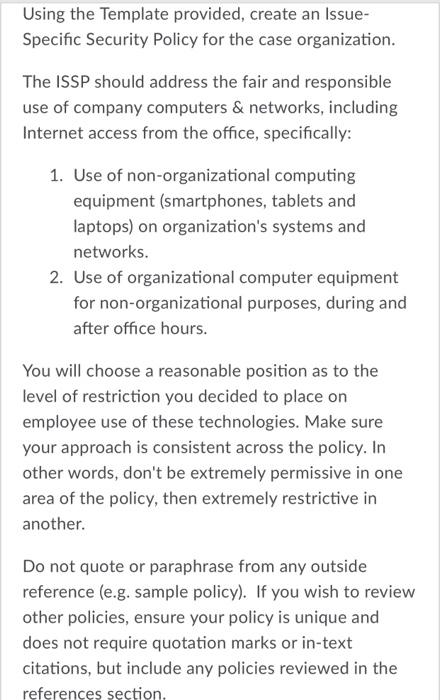 Using the Template provided, create an Issue-Specific Security Policy for the case organization.

The ISSP should address the fair and responsible use of company computers & networks, including Internet access from the office, specifically:

1. Use of non-organizational computing equipment (smartphones, tablets and laptops) on organization's systems and networks.
2. Use of organizational computer equipment for non-organizational purposes, during and after office hours.

You will choose a reasonable position as to the level of restriction you decided to place on employee use of these technologies. Make sure your approach is consistent across the policy. In other words, don't be extremely permissive in one area of the policy, then extremely restrictive in another.

Do not quote or paraphrase from any outside reference (e.g. sample policy). If you wish to review other policies, ensure your policy is unique and does not require quotation marks or in-text citations, but include any policies reviewed in the references section.